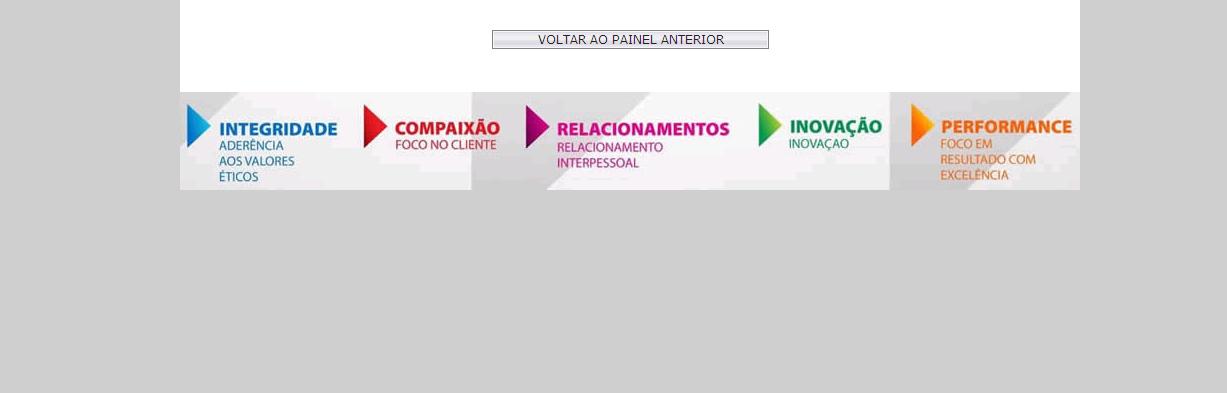 VOLTAR AO PAINEL ANTERIOR

INTEGRIDADE
ADERÊNCIA AOS VALORES ÉTICOS

COMPAIXÃO
FOCO NO CLIENTE

RELACIONAMENTOS
RELACIONAMENTO INTERPESSOAL

INOVAÇÃO
INOVAÇÃO

PERFORMANCE
FOCO EM RESULTADO COM EXCELÊNCIA